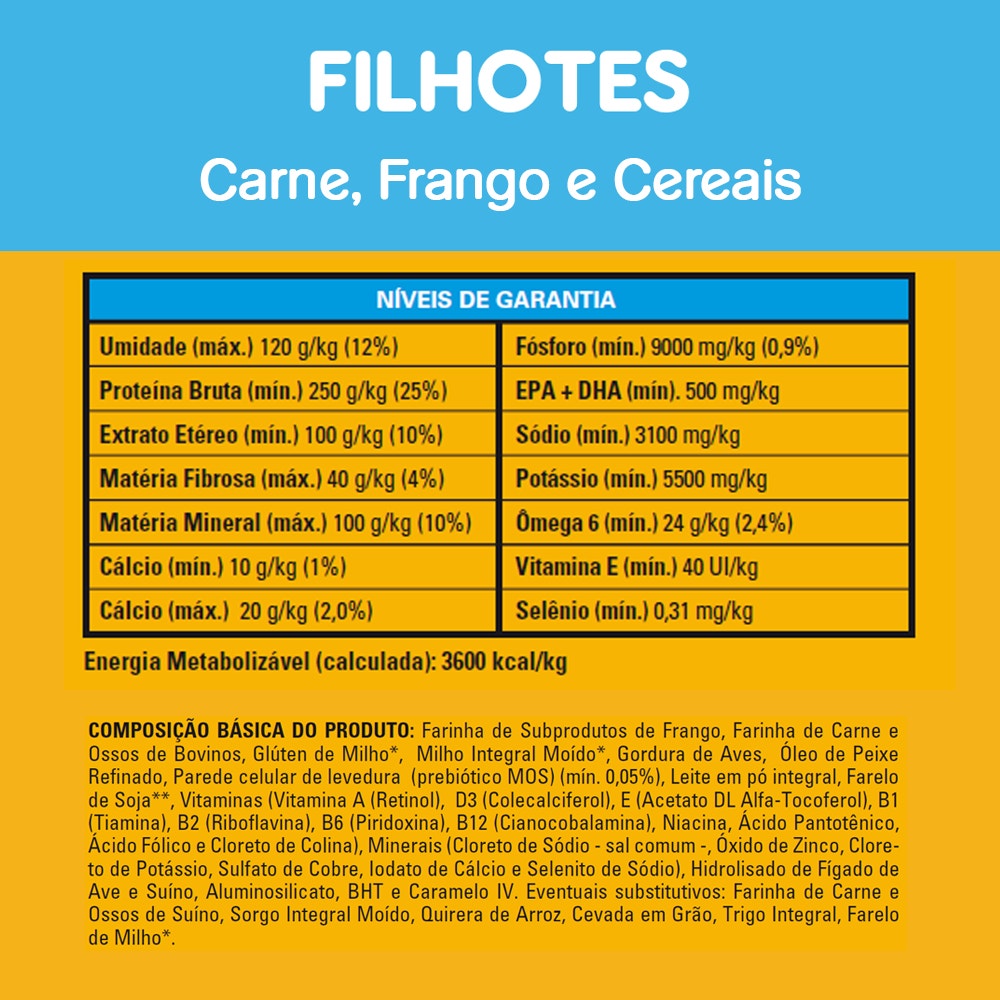 FILHOTES

Carne, Frango e Cereais

| NÍVEIS DE GARANTIA | |
|---|---|
| Umidade (máx.) 120 g/kg (12%) | Fósforo (mín.) 9000 mg/kg (0,9%) |
| Proteína Bruta (mín.) 250 g/kg (25%) | EPA + DHA (mín). 500 mg/kg |
| Extrato Etéreo (mín.) 100 g/kg (10%) | Sódio (mín.) 3100 mg/kg |
| Matéria Fibrosa (máx.) 40 g/kg (4%) | Potássio (mín.) 5500 mg/kg |
| Matéria Mineral (máx.) 100 g/kg (10%) | Ômega 6 (mín.) 24 g/kg (2,4%) |
| Cálcio (mín.) 10 g/kg (1%) | Vitamina E (mín.) 40 UI/kg |
| Cálcio (máx.) 20 g/kg (2,0%) | Selênio (mín.) 0,31 mg/kg |

Energia Metabolizável (calculada): 3600 kcal/kg

COMPOSIÇÃO BÁSICA DO PRODUTO: Farinha de Subprodutos de Frango, Farinha de Carne e Ossos de Bovinos, Glúten de Milho*, Milho Integral Moído*, Gordura de Aves, Óleo de Peixe Refinado, Parede celular de levedura (prebiótico MOS) (mín. 0,05%), Leite em pó integral, Farelo de Soja**, Vitaminas (Vitamina A (Retinol), D3 (Colecalciferol), E (Acetato DL Alfa-Tocoferol), B1 (Tiamina), B2 (Riboflavina), B6 (Piridoxina), B12 (Cianocobalamina), Niacina, Ácido Pantotênico, Ácido Fólico e Cloreto de Colina), Minerais (Cloreto de Sódio - sal comum -, Óxido de Zinco, Cloreto de Potássio, Sulfato de Cobre, Iodato de Cálcio e Selenito de Sódio), Hidrolisado de Fígado de Ave e Suíno, Aluminosilicato, BHT e Caramelo IV. Eventuais substitutivos: Farinha de Carne e Ossos de Suíno, Sorgo Integral Moído, Quirera de Arroz, Cevada em Grão, Trigo Integral, Farelo de Milho*.